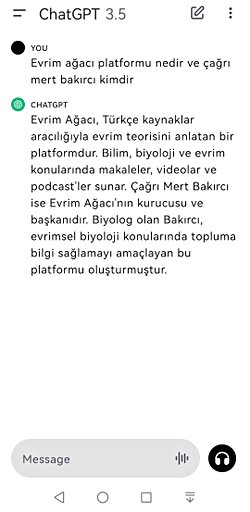 ChatGPT 3.5

YOU
Evrim ağacı platformu nedir ve çağrı mert bakırcı kimdir

CHATGPT
Evrim Ağacı, Türkçe kaynaklar aracılığıyla evrim teorisini anlatan bir platformdur. Bilim, biyoloji ve evrim konularında makaleler, videolar ve podcast'ler sunar. Çağrı Mert Bakırcı ise Evrim Ağacı'nın kurucusu ve başkanıdır. Biyolog olan Bakırcı, evrimsel biyoloji konularında topluma bilgi sağlamayı amaçlayan bu platformu oluşturmuştur.

Message